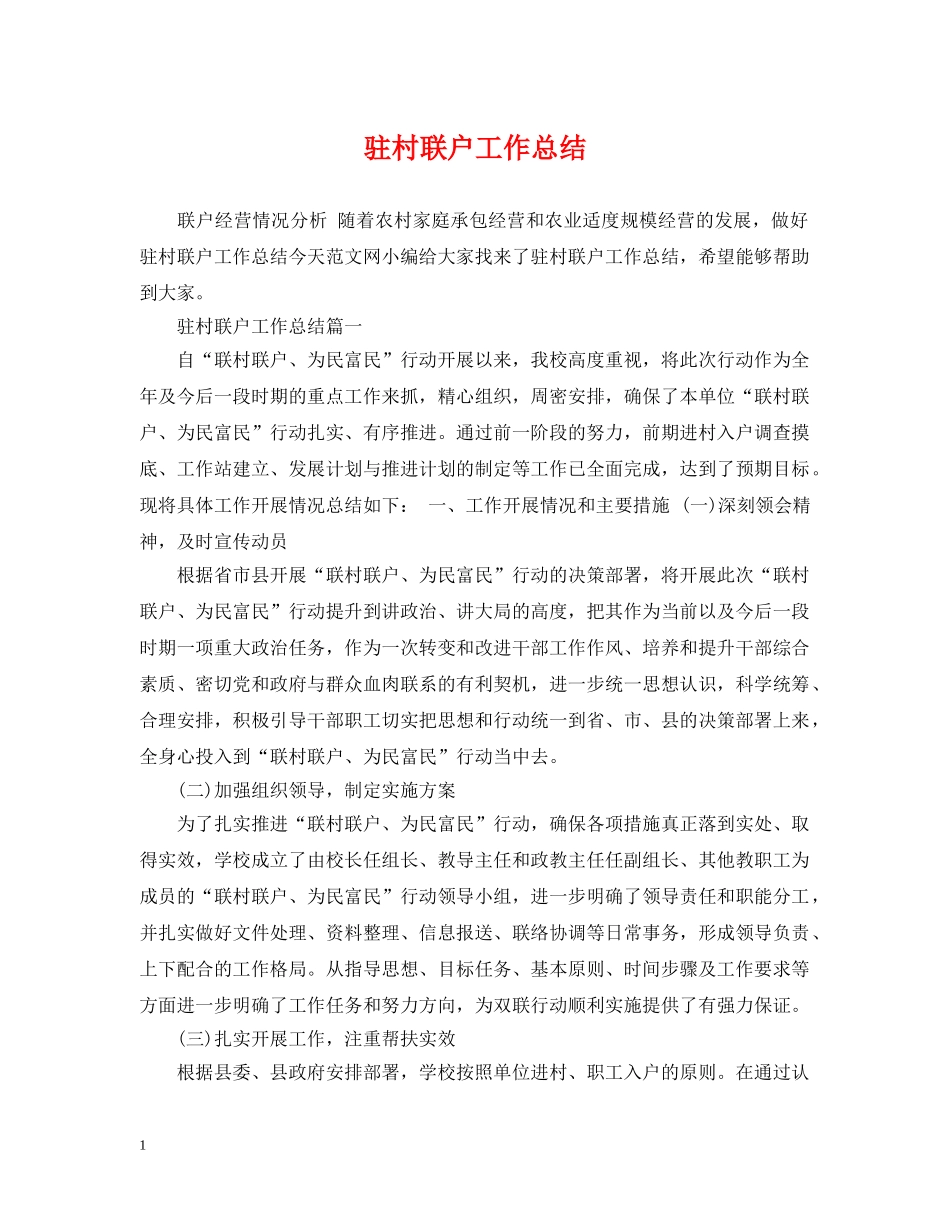 驻村联户工作总结

联户经营情况分析 随着农村家庭承包经营和农业适度规模经营的发展，做好驻村联户工作总结今天范文网小编给大家找来了驻村联户工作总结，希望能够帮助到大家。

驻村联户工作总结篇一

自“联村联户、为民富民”行动开展以来，我校高度重视，将此次行动作为全年及今后一段时期的重点工作来抓，精心组织，周密安排，确保了本单位“联村联户、为民富民”行动扎实、有序推进。通过前一阶段的努力，前期进村入户调查摸底、工作站建立、发展计划与推进计划的制定等工作已全面完成，达到了预期目标。现将具体工作开展情况总结如下： 一、工作开展情况和主要措施 (一)深刻领会精神，及时宣传动员

根据省市县开展“联村联户、为民富民”行动的决策部署，将开展此次“联村联户、为民富民”行动提升到讲政治、讲大局的高度，把其作为当前以及今后一段时期一项重大政治任务，作为一次转变和改进干部工作作风、培养和提升干部综合素质、密切党和政府与群众血肉联系的有利契机，进一步统一思想认识，科学统筹、合理安排，积极引导干部职工切实把思想和行动统一到省、市、县的决策部署上来，全身心投入到“联村联户、为民富民”行动当中去。

(二)加强组织领导，制定实施方案

为了扎实推进“联村联户、为民富民”行动，确保各项措施真正落到实处、取得实效，学校成立了由校长任组长、教导主任和政教主任任副组长、其他教职工为成员的“联村联户、为民富民”行动领导小组，进一步明确了领导责任和职能分工，并扎实做好文件处理、资料整理、信息报送、联络协调等日常事务，形成领导负责、上下配合的工作格局。从指导思想、目标任务、基本原则、时间步骤及工作要求等方面进一步明确了工作任务和努力方向，为双联行动顺利实施提供了有强力保证。

(三)扎实开展工作，注重帮扶实效

根据县委、县政府安排部署，学校按照单位进村、职工入户的原则。在通过认

1